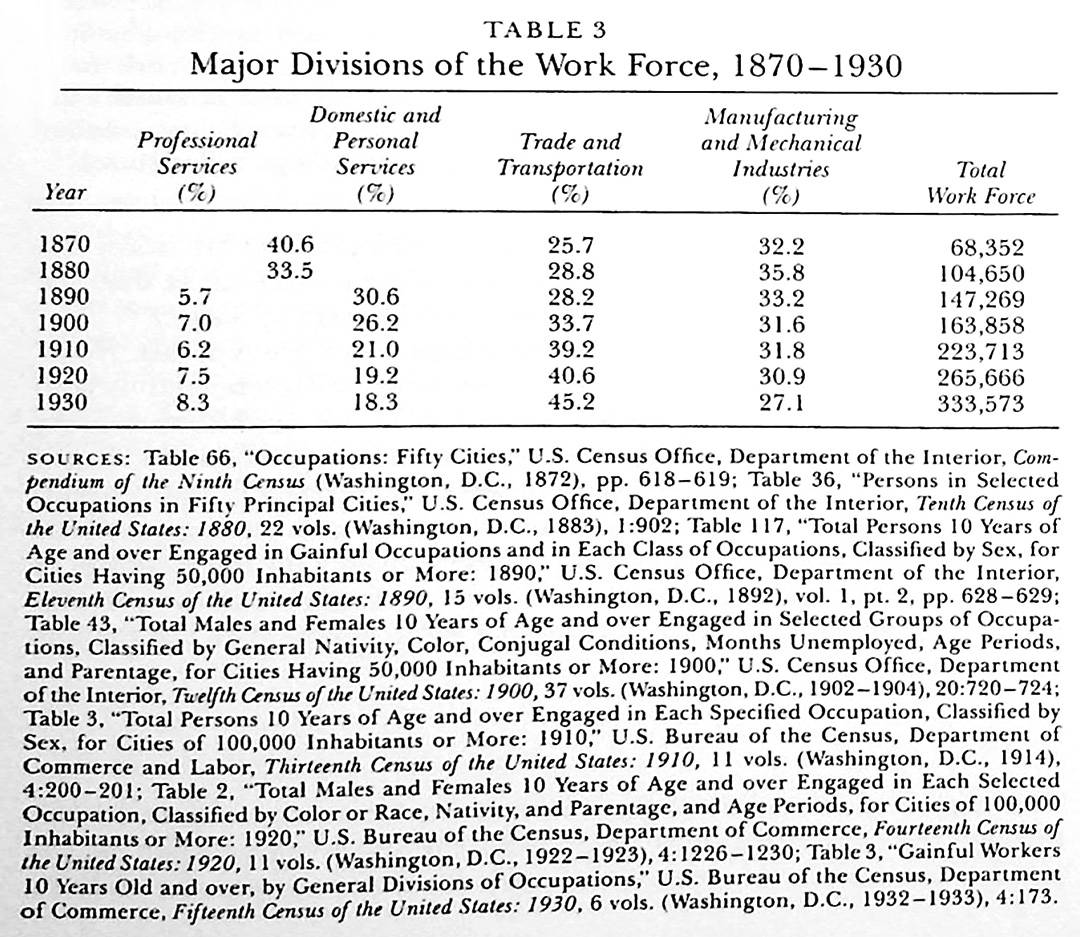 TABLE 3
Major Divisions of the Work Force, 1870–1930

| Year | Professional Services (%) | Domestic and Personal Services (%) | Trade and Transportation (%) | Manufacturing and Mechanical Industries (%) | Total Work Force |
|---|---|---|---|---|---|
| 1870 | 40.6 | | 25.7 | 32.2 | 68,352 |
| 1880 | 33.5 | | 28.8 | 35.8 | 104,650 |
| 1890 | 5.7 | 30.6 | 28.2 | 33.2 | 147,269 |
| 1900 | 7.0 | 26.2 | 33.7 | 31.6 | 163,858 |
| 1910 | 6.2 | 21.0 | 39.2 | 31.8 | 223,713 |
| 1920 | 7.5 | 19.2 | 40.6 | 30.9 | 265,666 |
| 1930 | 8.3 | 18.3 | 45.2 | 27.1 | 333,573 |

SOURCES: Table 66, "Occupations: Fifty Cities," U.S. Census Office, Department of the Interior, Compendium of the Ninth Census (Washington, D.C., 1872), pp. 618–619; Table 36, "Persons in Selected Occupations in Fifty Principal Cities," U.S. Census Office, Department of the Interior, Tenth Census of the United States: 1880, 22 vols. (Washington, D.C., 1883), 1:902; Table 117, "Total Persons 10 Years of Age and over Engaged in Gainful Occupations and in Each Class of Occupations, Classified by Sex, for Cities Having 50,000 Inhabitants or More: 1890," U.S. Census Office, Department of the Interior, Eleventh Census of the United States: 1890, 15 vols. (Washington, D.C., 1892), vol. 1, pt. 2, pp. 628–629; Table 43, "Total Males and Females 10 Years of Age and over Engaged in Selected Groups of Occupations, Classified by General Nativity, Color, Conjugal Conditions, Months Unemployed, Age Periods, and Parentage, for Cities Having 50,000 Inhabitants or More: 1900," U.S. Census Office, Department of the Interior, Twelfth Census of the United States: 1900, 37 vols. (Washington, D.C., 1902–1904), 20:720–724; Table 3, "Total Persons 10 Years of Age and over Engaged in Each Specified Occupation, Classified by Sex, for Cities of 100,000 Inhabitants or More: 1910," U.S. Bureau of the Census, Department of Commerce and Labor, Thirteenth Census of the United States: 1910, 11 vols. (Washington, D.C., 1914), 4:200–201; Table 2, "Total Males and Females 10 Years of Age and over Engaged in Each Selected Occupation, Classified by Color or Race, Nativity, and Parentage, and Age Periods, for Cities of 100,000 Inhabitants or More: 1920," U.S. Bureau of the Census, Department of Commerce, Fourteenth Census of the United States: 1920, 11 vols. (Washington, D.C., 1922–1923), 4:1226–1230; Table 3, "Gainful Workers 10 Years Old and over, by General Divisions of Occupations," U.S. Bureau of the Census, Department of Commerce, Fifteenth Census of the United States: 1930, 6 vols. (Washington, D.C., 1932–1933), 4:173.